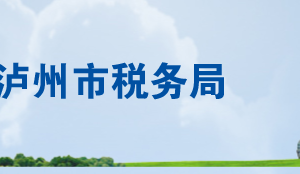 泸州市税务局